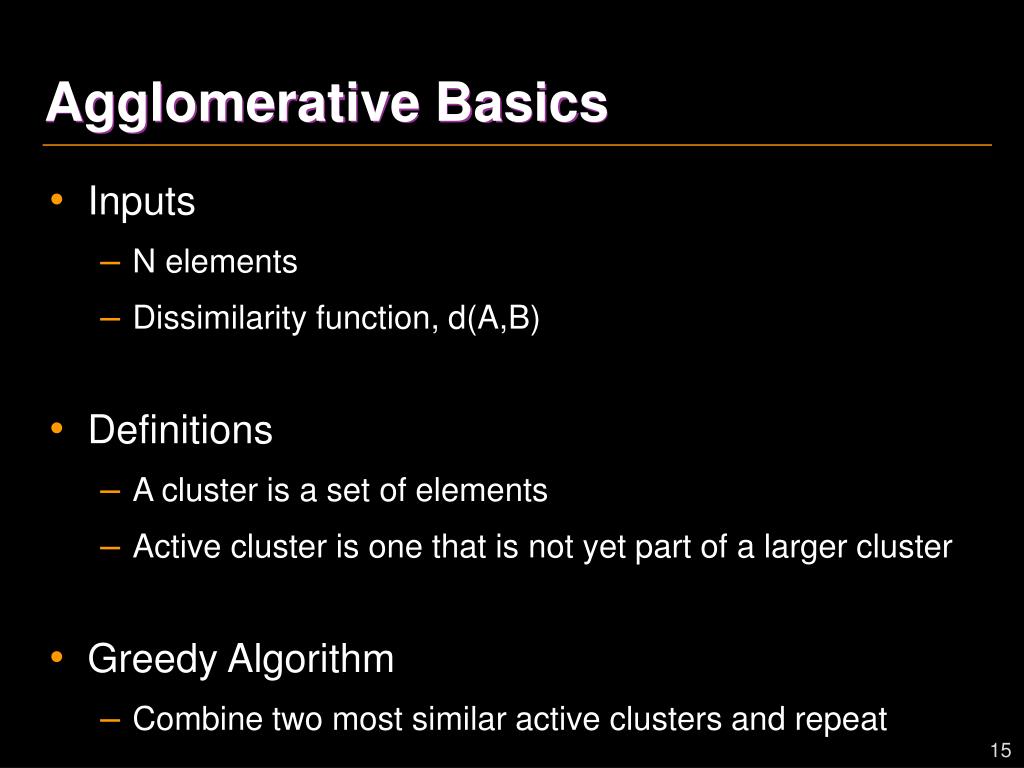 Agglomerative Basics

• Inputs
– N elements
– Dissimilarity function, d(A,B)

• Definitions
– A cluster is a set of elements
– Active cluster is one that is not yet part of a larger cluster

• Greedy Algorithm
– Combine two most similar active clusters and repeat

15